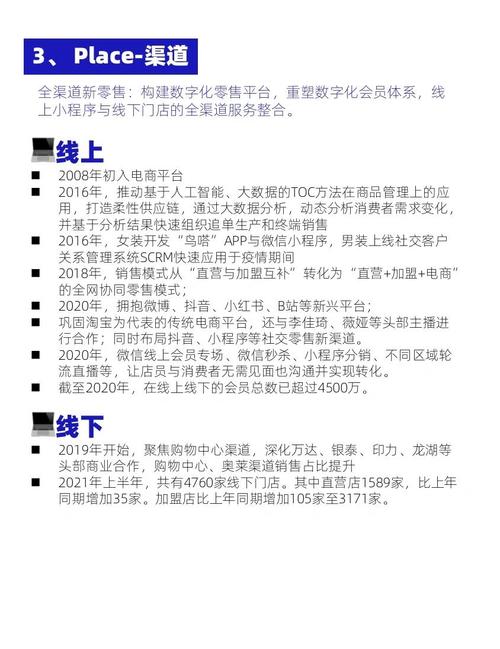 3、Place-渠道

全渠道新零售：构建数字化零售平台，重塑数字化会员体系，线上小程序与线下门店的全渠道服务整合。

线上

■ 2008年初入电商平台
■ 2016年，推动基于人工智能、大数据的TOC方法在商品管理上的应用，打造柔性供应链，通过大数据分析，动态分析消费者需求变化，并基于分析结果快速组织追单生产和终端销售
■ 2016年，女装开发“鸟嗒”APP与微信小程序，男装上线社交客户关系管理系统SCRM快速应用于疫情期间
■ 2018年，销售模式从“直营与加盟互补”转化为“直营+加盟+电商”的全网协同零售模式；
■ 2020年，拥抱微博、抖音、小红书、B站等新兴平台；
■ 巩固淘宝为代表的传统电商平台，还与李佳琦、薇娅等头部主播进行合作；同时布局抖音、小程序等社交零售新渠道。
■ 2020年，微信线上会员专场、微信秒杀、小程序分销、不同区域轮流直播等，让店员与消费者无需见面也沟通并实现转化。
■ 截至2020年，在线上线下的会员总数已超过4500万。

线下

■ 2019年开始，聚焦购物中心渠道，深化万达、银泰、印力、龙湖等头部商业合作，购物中心、奥莱渠道销售占比提升
■ 2021年上半年，共有4760家线下门店。其中直营店1589家，比上年同期增加35家。加盟店比上年同期增加105家至3171家。